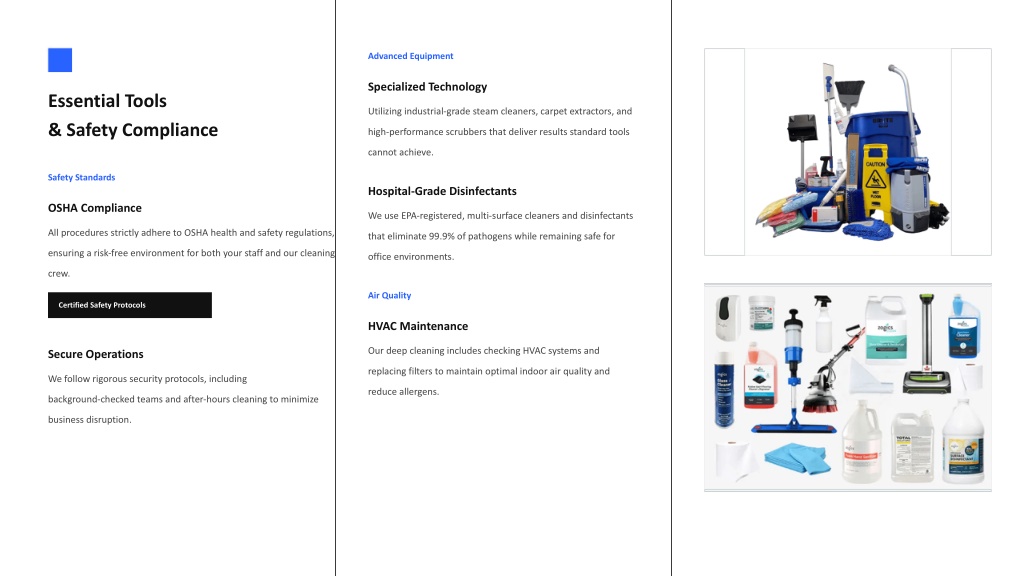 Essential Tools
& Safety Compliance

Safety Standards

OSHA Compliance

All procedures strictly adhere to OSHA health and safety regulations, ensuring a risk-free environment for both your staff and our cleaning crew.

Certified Safety Protocols

Secure Operations

We follow rigorous security protocols, including background-checked teams and after-hours cleaning to minimize business disruption.

Advanced Equipment

Specialized Technology

Utilizing industrial-grade steam cleaners, carpet extractors, and high-performance scrubbers that deliver results standard tools cannot achieve.

Hospital-Grade Disinfectants

We use EPA-registered, multi-surface cleaners and disinfectants that eliminate 99.9% of pathogens while remaining safe for office environments.

Air Quality

HVAC Maintenance

Our deep cleaning includes checking HVAC systems and replacing filters to maintain optimal indoor air quality and reduce allergens.